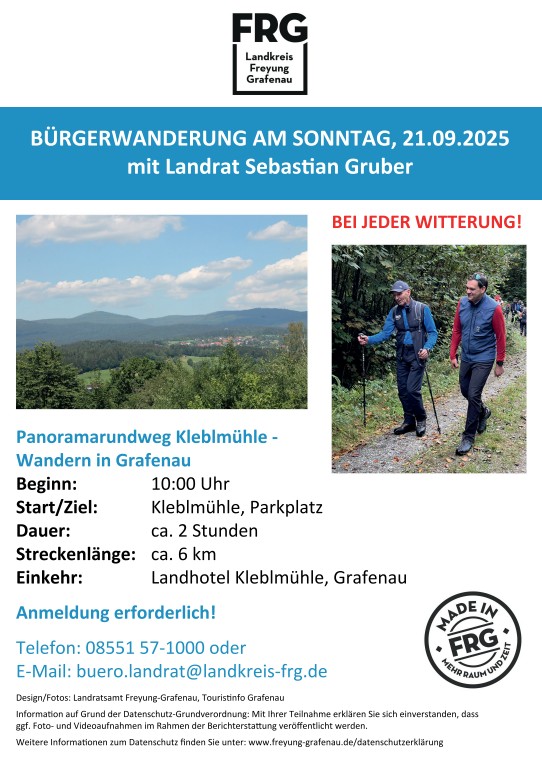 FRG
Landkreis
Freyung
Grafenau

BÜRGERWANDERUNG AM SONNTAG, 21.09.2025
mit Landrat Sebastian Gruber

BEI JEDER WITTERUNG!

Panoramarundweg Kleblmühle - Wandern in Grafenau

Beginn: 10:00 Uhr
Start/Ziel: Kleblmühle, Parkplatz
Dauer: ca. 2 Stunden
Streckenlänge: ca. 6 km
Einkehr: Landhotel Kleblmühle, Grafenau

Anmeldung erforderlich!

Telefon: 08551 57-1000 oder
E-Mail: buero.landrat@landkreis-frg.de

MADE IN FRG MEHR RAUM UND ZEIT

Design/Fotos: Landratsamt Freyung-Grafenau, Touristinfo Grafenau

Information auf Grund der Datenschutz-Grundverordnung: Mit Ihrer Teilnahme erklären Sie sich einverstanden, dass ggf. Foto- und Videoaufnahmen im Rahmen der Berichterstattung veröffentlicht werden.

Weitere Informationen zum Datenschutz finden Sie unter: www.freyung-grafenau.de/datenschutzerklärung